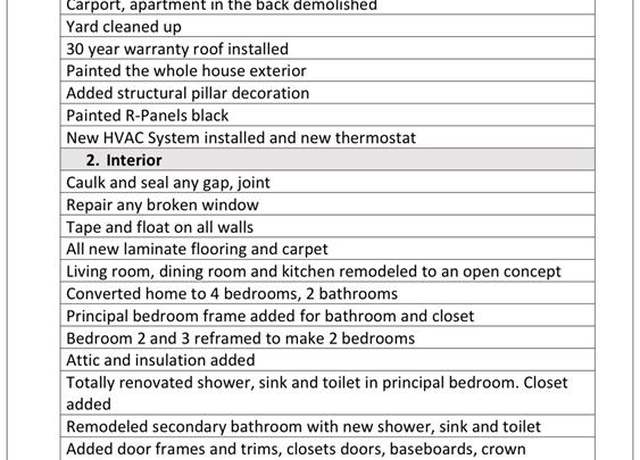 | Carport, apartment in the back demolished |
|---|
| Yard cleaned up |
| 30 year warranty roof installed |
| Painted the whole house exterior |
| Added structural pillar decoration |
| Painted R-Panels black |
| New HVAC System installed and new thermostat |
| **2. Interior** |
| Caulk and seal any gap, joint |
| Repair any broken window |
| Tape and float on all walls |
| All new laminate flooring and carpet |
| Living room, dining room and kitchen remodeled to an open concept |
| Converted home to 4 bedrooms, 2 bathrooms |
| Principal bedroom frame added for bathroom and closet |
| Bedroom 2 and 3 reframed to make 2 bedrooms |
| Attic and insulation added |
| Totally renovated shower, sink and toilet in principal bedroom. Closet added |
| Remodeled secondary bathroom with new shower, sink and toilet |
| Added door frames and trims, closets doors, baseboards, crown |